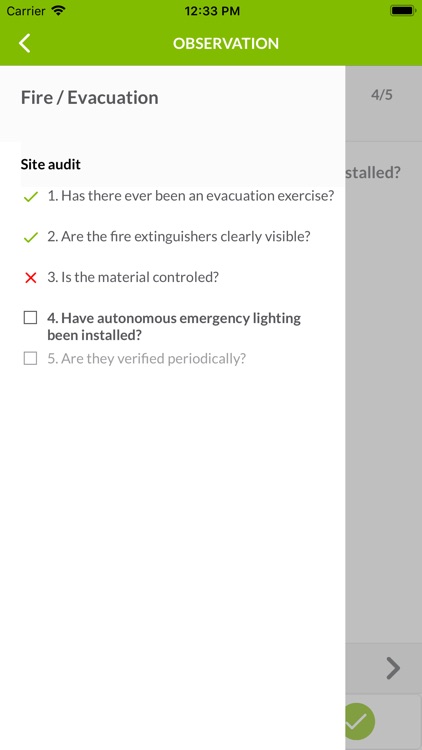 Carrier 12:33 PM

OBSERVATION

Fire / Evacuation

4/5

Site audit

stalled?

1. Has there ever been an evacuation exercise?

2. Are the fire extinguishers clearly visible?

3. Is the material controled?

4. Have autonomous emergency lighting been installed?

5. Are they verified periodically?